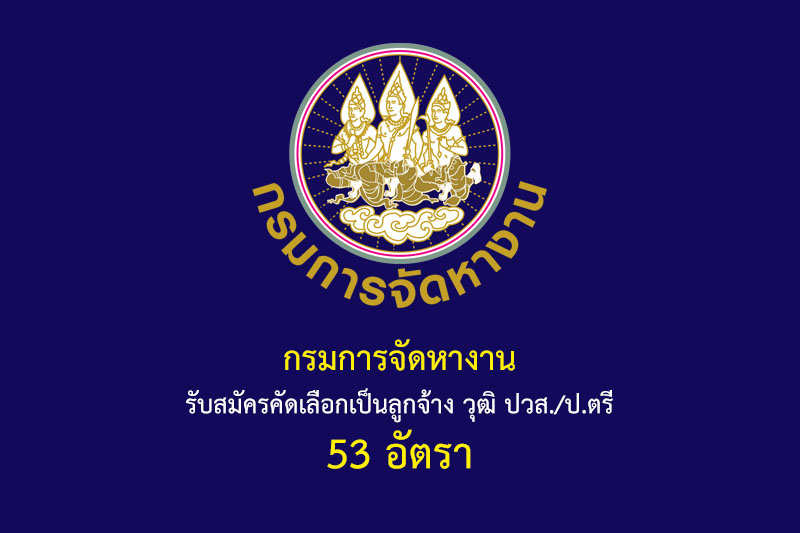 กรมการจัดหางาน

กรมการจัดหางาน

รับสมัครคัดเลือกเป็นลูกจ้าง วุฒิ ปวส./ป.ตรี

53 อัตรา